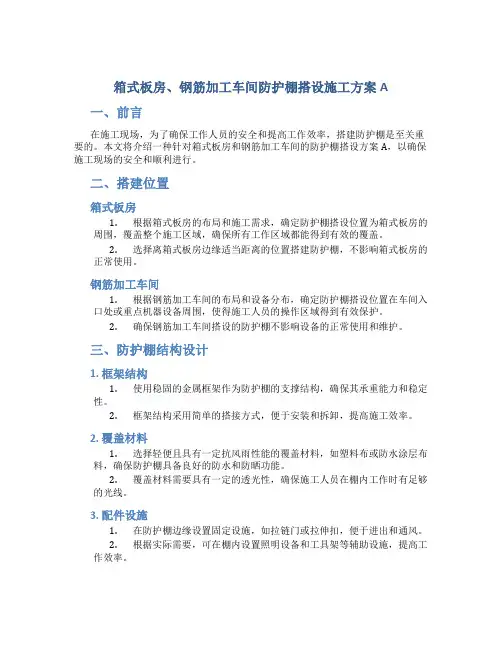 箱式板房、钢筋加工车间防护棚搭设施工方案 A

一、前言

在施工现场，为了确保工作人员的安全和提高工作效率，搭建防护棚是至关重要的。本文将介绍一种针对箱式板房和钢筋加工车间的防护棚搭设方案 A，以确保施工现场的安全和顺利进行。

二、搭建位置

箱式板房

1. 根据箱式板房的布局和施工需求，确定防护棚搭设位置为箱式板房的周围，覆盖整个施工区域，确保所有工作区域都能得到有效的覆盖。

2. 选择离箱式板房边缘适当距离的位置搭建防护棚，不影响箱式板房的正常使用。

钢筋加工车间

1. 根据钢筋加工车间的布局和设备分布，确定防护棚搭设位置在车间入口处或重点机器设备周围，使得施工人员的操作区域得到有效保护。

2. 确保钢筋加工车间搭设的防护棚不影响设备的正常使用和维护。

三、防护棚结构设计

1. 框架结构

1. 使用稳固的金属框架作为防护棚的支撑结构，确保其承重能力和稳定性。

2. 框架结构采用简单的搭接方式，便于安装和拆卸，提高施工效率。

2. 覆盖材料

1. 选择轻便且具有一定抗风雨性能的覆盖材料，如塑料布或防水涂层布料，确保防护棚具备良好的防水和防晒功能。

2. 覆盖材料需要具有一定的透光性，确保施工人员在棚内工作时有足够的光线。

3. 配件设施

1. 在防护棚边缘设置固定设施，如拉链门或拉伸扣，便于进出和通风。

2. 根据实际需要，可在棚内设置照明设备和工具架等辅助设施，提高工作效率。